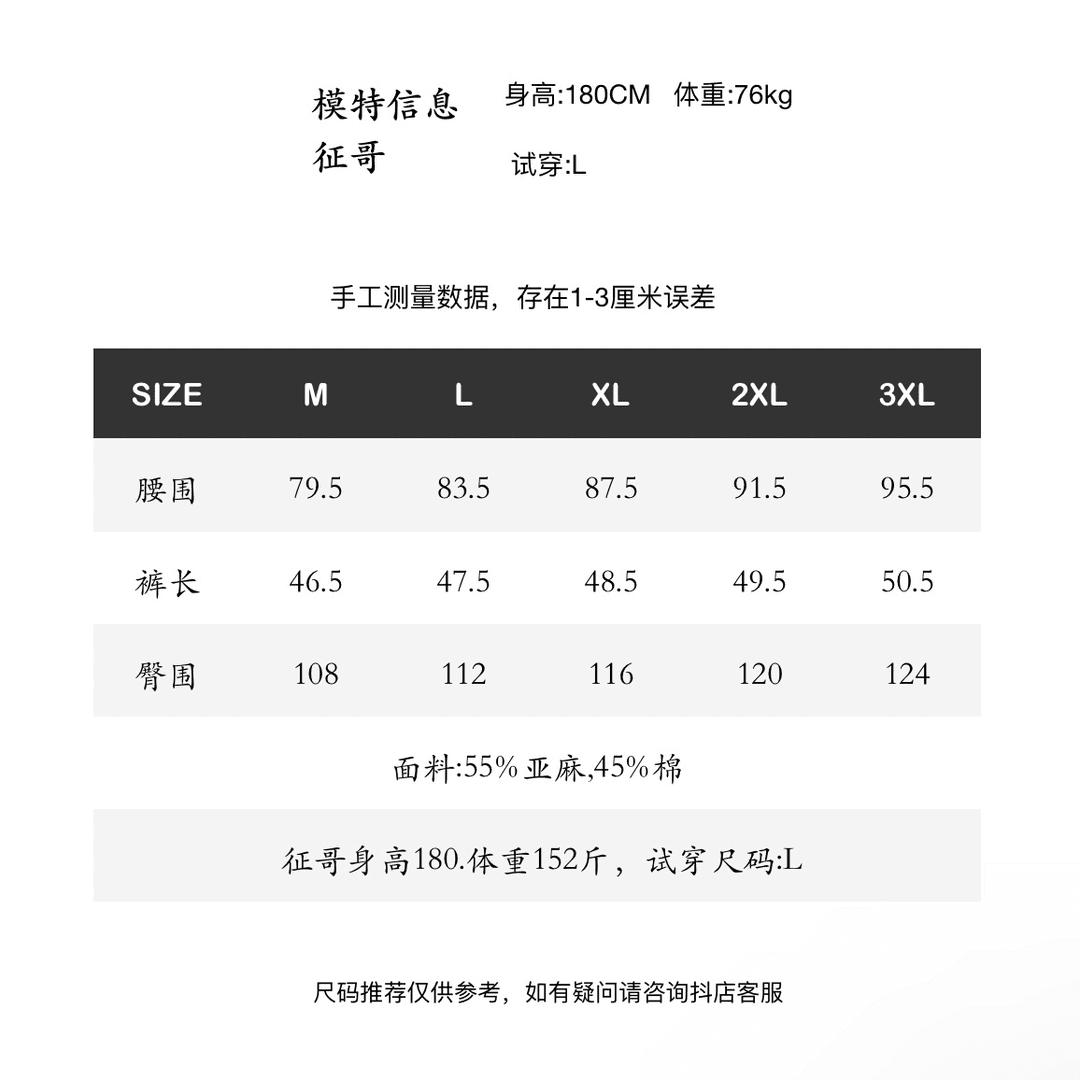 模特信息 身高:180CM 体重:76kg
征哥 试穿:L

手工测量数据，存在1-3厘米误差

| SIZE | M | L | XL | 2XL | 3XL |
|---|---|---|---|---|---|
| 腰围 | 79.5 | 83.5 | 87.5 | 91.5 | 95.5 |
| 裤长 | 46.5 | 47.5 | 48.5 | 49.5 | 50.5 |
| 臀围 | 108 | 112 | 116 | 120 | 124 |

面料:55%亚麻,45%棉

征哥身高180.体重152斤，试穿尺码:L

尺码推荐仅供参考，如有疑问请咨询抖店客服